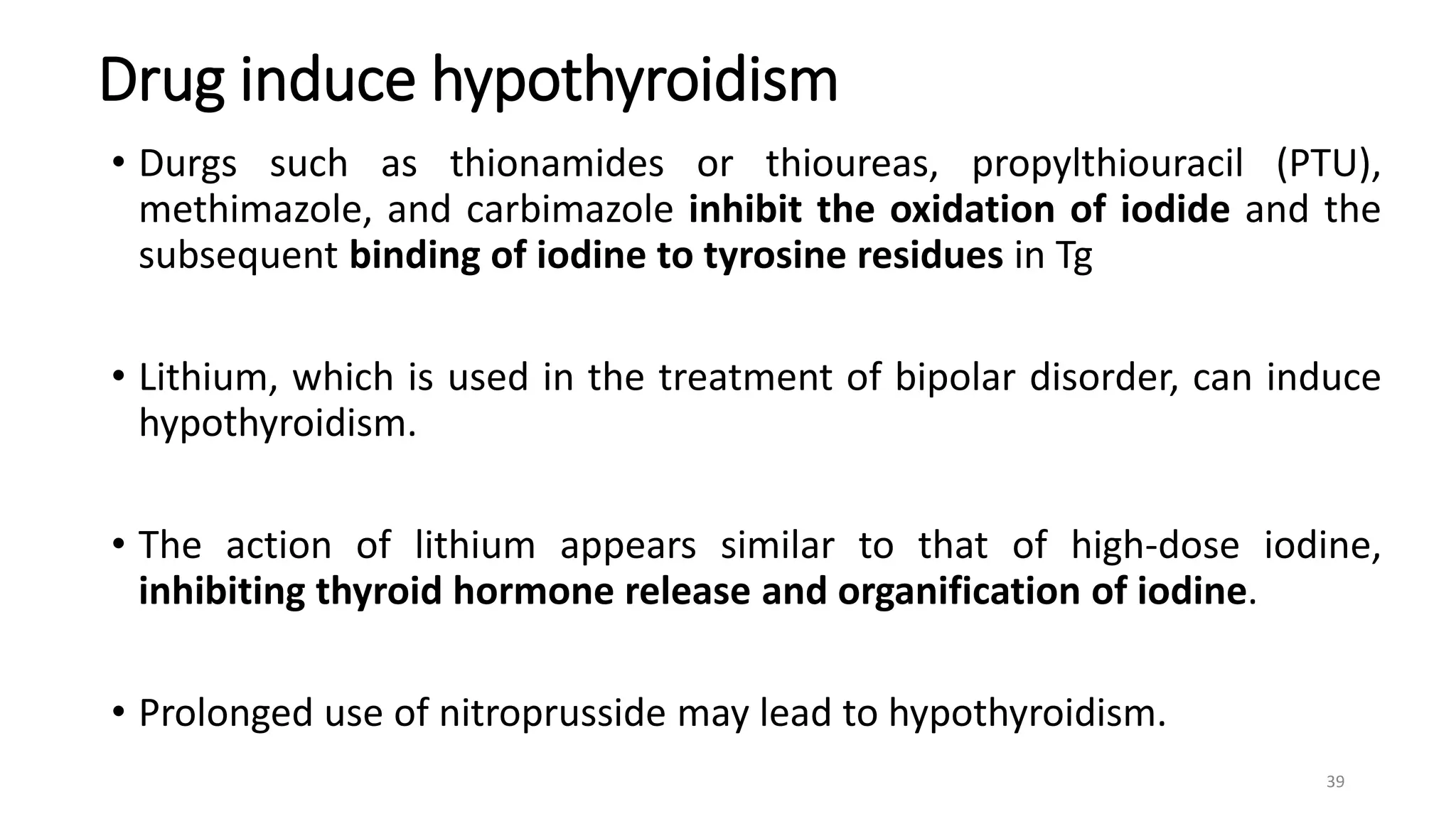 Drug induce hypothyroidism

• Durgs such as thionamides or thioureas, propylthiouracil (PTU), methimazole, and carbimazole inhibit the oxidation of iodide and the subsequent binding of iodine to tyrosine residues in Tg

• Lithium, which is used in the treatment of bipolar disorder, can induce hypothyroidism.

• The action of lithium appears similar to that of high-dose iodine, inhibiting thyroid hormone release and organification of iodine.

• Prolonged use of nitroprusside may lead to hypothyroidism.

39